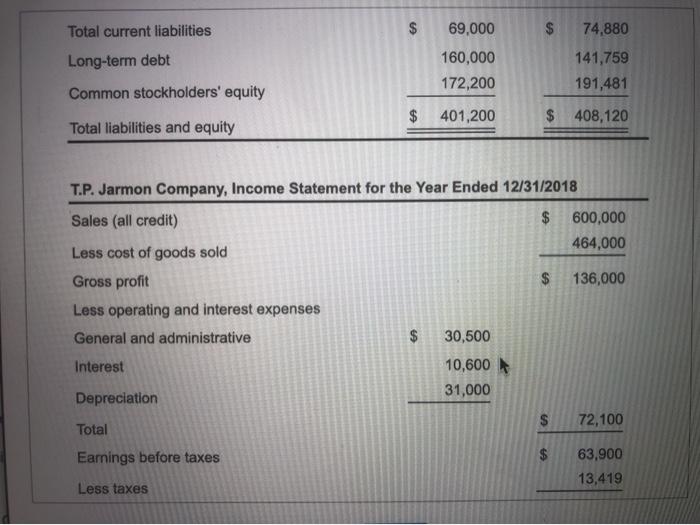 | | | |
|---|---|---|
| Total current liabilities | $ 69,000 | $ 74,880 |
| Long-term debt | 160,000 | 141,759 |
| Common stockholders' equity | 172,200 | 191,481 |
| Total liabilities and equity | $ 401,200 | $ 408,120 |

T.P. Jarmon Company, Income Statement for the Year Ended 12/31/2018

| | | |
|---|---|---|
| Sales (all credit) | | $ 600,000 |
| Less cost of goods sold | | 464,000 |
| Gross profit | | $ 136,000 |
| Less operating and interest expenses | | |
| General and administrative | $ 30,500 | |
| Interest | 10,600 | |
| Depreciation | 31,000 | |
| Total | | $ 72,100 |
| Earnings before taxes | | $ 63,900 |
| Less taxes | | 13,419 |